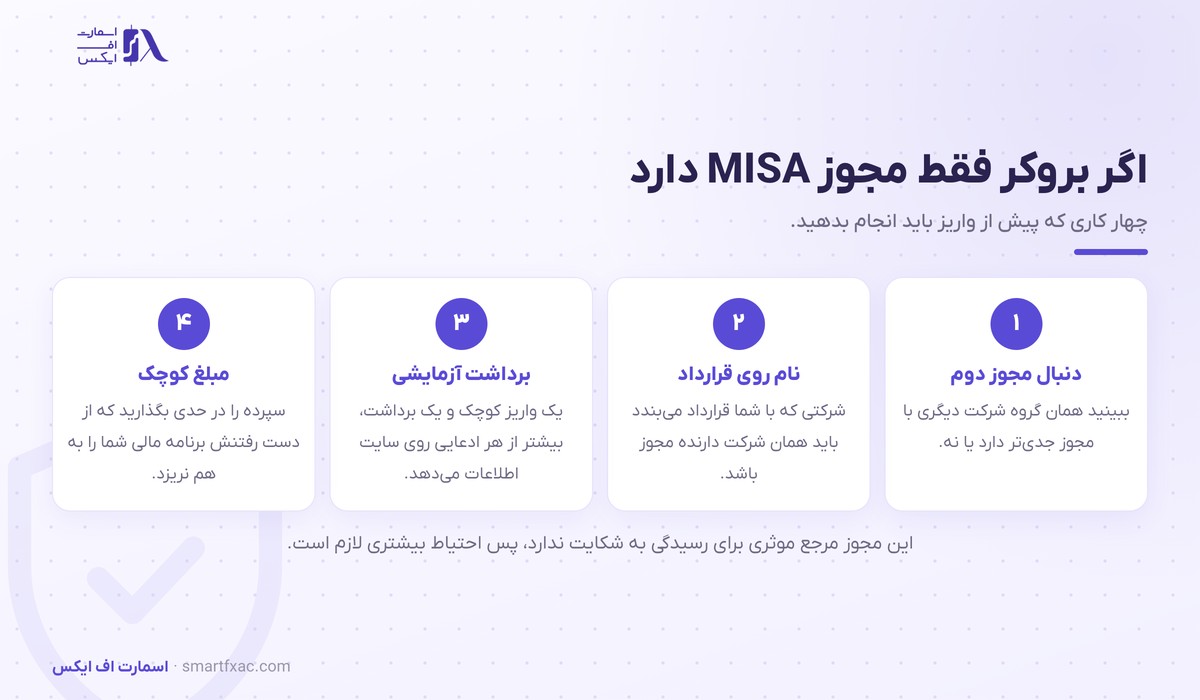 اسمارت
اف
ایکس

اگر بروکر فقط مجوز MISA دارد

چهار کاری که پیش از واریز باید انجام بدهید.

۱
دنبال مجوز دوم
ببینید همان گروه شرکت دیگری با مجوز جدی‌تر دارد یا نه.

۲
نام روی قرارداد
شرکتی که با شما قرارداد می‌بندد باید همان شرکت دارنده مجوز باشد.

۳
برداشت آزمایشی
یک واریز کوچک و یک برداشت، بیشتر از هر ادعایی روی سایت اطلاعات می‌دهد.

۴
مبلغ کوچک
سپرده را در حدی بگذارید که از دست رفتنش برنامه مالی شما را به هم نریزد.

این مجوز مرجع موثری برای رسیدگی به شکایت ندارد، پس احتیاط بیشتری لازم است.

اسمارت اف ایکس · smartfxac.com